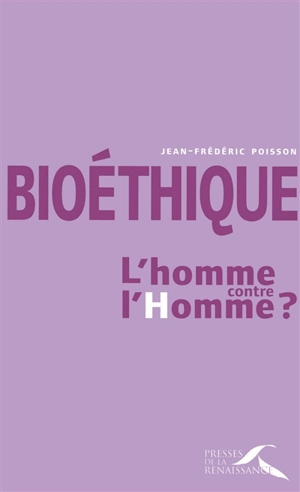 JEAN-FRÉDÉRIC POISSON

BIOÉTHIQUE

L'homme contre l'Homme ?

PRESSES DE LA RENAISSANCE